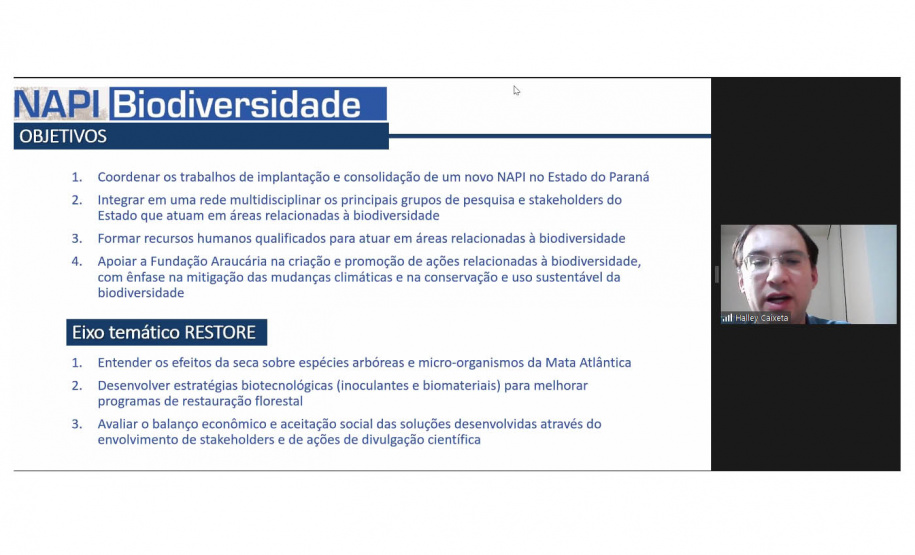 NAPI Biodiversidade
OBJETIVOS

1. Coordenar os trabalhos de implantação e consolidação de um novo NAPI no Estado do Paraná
2. Integrar em uma rede multidisciplinar os principais grupos de pesquisa e stakeholders do Estado que atuam em áreas relacionadas à biodiversidade
3. Formar recursos humanos qualificados para atuar em áreas relacionadas à biodiversidade
4. Apoiar a Fundação Araucária na criação e promoção de ações relacionadas à biodiversidade, com ênfase na mitigação das mudanças climáticas e na conservação e uso sustentável da biodiversidade

Eixo temático RESTORE

1. Entender os efeitos da seca sobre espécies arbóreas e micro-organismos da Mata Atlântica
2. Desenvolver estratégias biotecnológicas (inoculantes e biomateriais) para melhorar programas de restauração florestal
3. Avaliar o balanço econômico e aceitação social das soluções desenvolvidas através do envolvimento de stakeholders e de ações de divulgação científica

Halley Caixeta